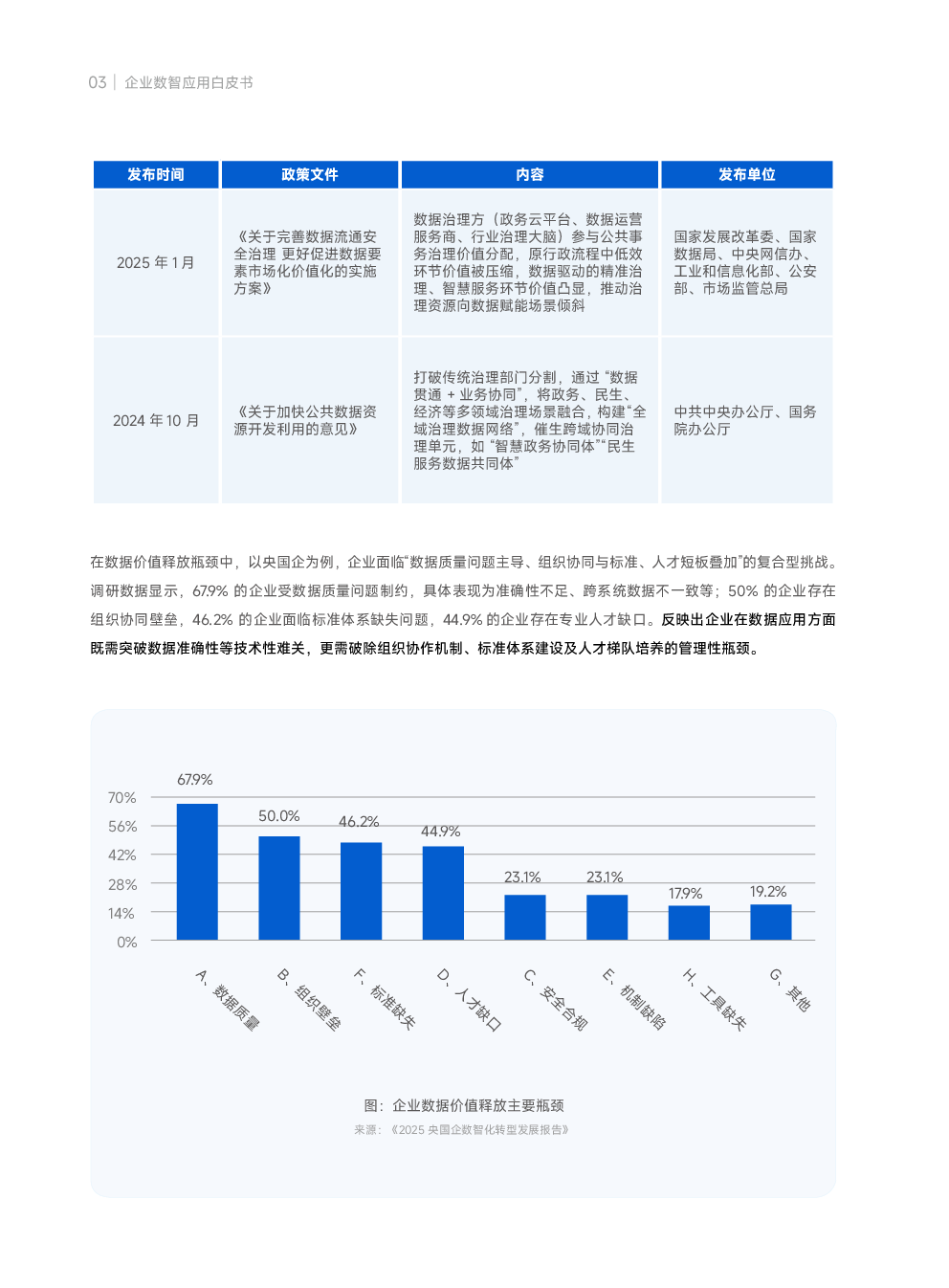 03 | 企业数智应用白皮书

| 发布时间 | 政策文件 | 内容 | 发布单位 |
|---|---|---|---|
| 2025 年 1 月 | 《关于完善数据流通安全治理 更好促进数据要素市场化价值化的实施方案》 | 数据治理方（政务云平台、数据运营服务商、行业治理大脑）参与公共事务治理价值分配，原行政流程中低效环节价值被压缩，数据驱动的精准治理、智慧服务环节价值凸显，推动治理资源向数据赋能场景倾斜 | 国家发展改革委、国家数据局、中央网信办、工业和信息化部、公安部、市场监管总局 |
| 2024 年 10 月 | 《关于加快公共数据资源开发利用的意见》 | 打破传统治理部门分割，通过“数据贯通 + 业务协同”，将政务、民生、经济等多领域治理场景融合，构建“全域治理数据网络”，催生跨域协同治理单元，如“智慧政务协同体”“民生服务数据共同体” | 中共中央办公厅、国务院办公厅 |

在数据价值释放瓶颈中，以央国企为例，企业面临“数据质量问题主导、组织协同与标准、人才短板叠加”的复合型挑战。调研数据显示，67.9% 的企业受数据质量问题制约，具体表现为准确性不足、跨系统数据不一致等；50% 的企业存在组织协同壁垒，46.2% 的企业面临标准体系缺失问题，44.9% 的企业存在专业人才缺口。反映出企业在数据应用方面既需突破数据准确性等技术性难关，更需破除组织协作机制、标准体系建设及人才梯队培养的管理性瓶颈。

70%
56%
42%
28%
14%
0%
67.9%
50.0%
46.2%
44.9%
23.1%
23.1%
17.9%
19.2%
A、数据质量
B、组织壁垒
F、标准缺失
D、人才缺口
C、安全合规
E、机制缺陷
H、工具缺失
G、其他

图：企业数据价值释放主要瓶颈
来源：《2025 央国企数智化转型发展报告》